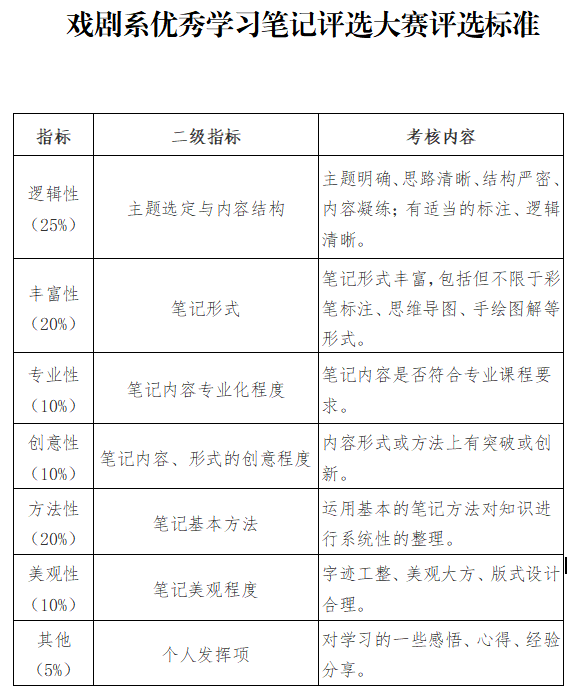 戏剧系优秀学习笔记评选大赛评选标准

| 指标 | 二级指标 | 考核内容 |
|---|---|---|
| 逻辑性（25%） | 主题选定与内容结构 | 主题明确、思路清晰、结构严密、内容凝练；有适当的标注、逻辑清晰。 |
| 丰富性（20%） | 笔记形式 | 笔记形式丰富，包括但不限于彩笔标注、思维导图、手绘图解等形式。 |
| 专业性（10%） | 笔记内容专业化程度 | 笔记内容是否符合专业课程要求。 |
| 创意性（10%） | 笔记内容、形式的创意程度 | 内容形式或方法上有突破或创新。 |
| 方法性（20%） | 笔记基本方法 | 运用基本的笔记方法对知识进行系统性的整理。 |
| 美观性（10%） | 笔记美观程度 | 字迹工整、美观大方、版式设计合理。 |
| 其他（5%） | 个人发挥项 | 对学习的一些感悟、心得、经验分享。 |